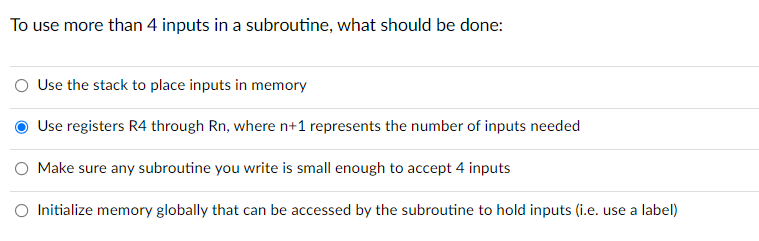 To use more than 4 inputs in a subroutine, what should be done:

Use the stack to place inputs in memory

Use registers R4 through Rn, where n+1 represents the number of inputs needed

Make sure any subroutine you write is small enough to accept 4 inputs

Initialize memory globally that can be accessed by the subroutine to hold inputs (i.e. use a label)